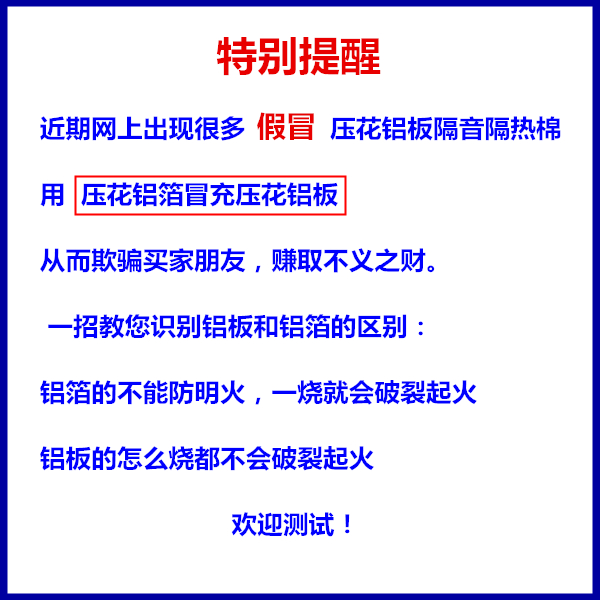 特别提醒

近期网上出现很多 假冒 压花铝板隔音隔热棉

用 压花铝箔冒充压花铝板

从而欺骗买家朋友，赚取不义之财。

一招教您识别铝板和铝箔的区别：

铝箔的不能防明火，一烧就会破裂起火

铝板的怎么烧都不会破裂起火

欢迎测试！